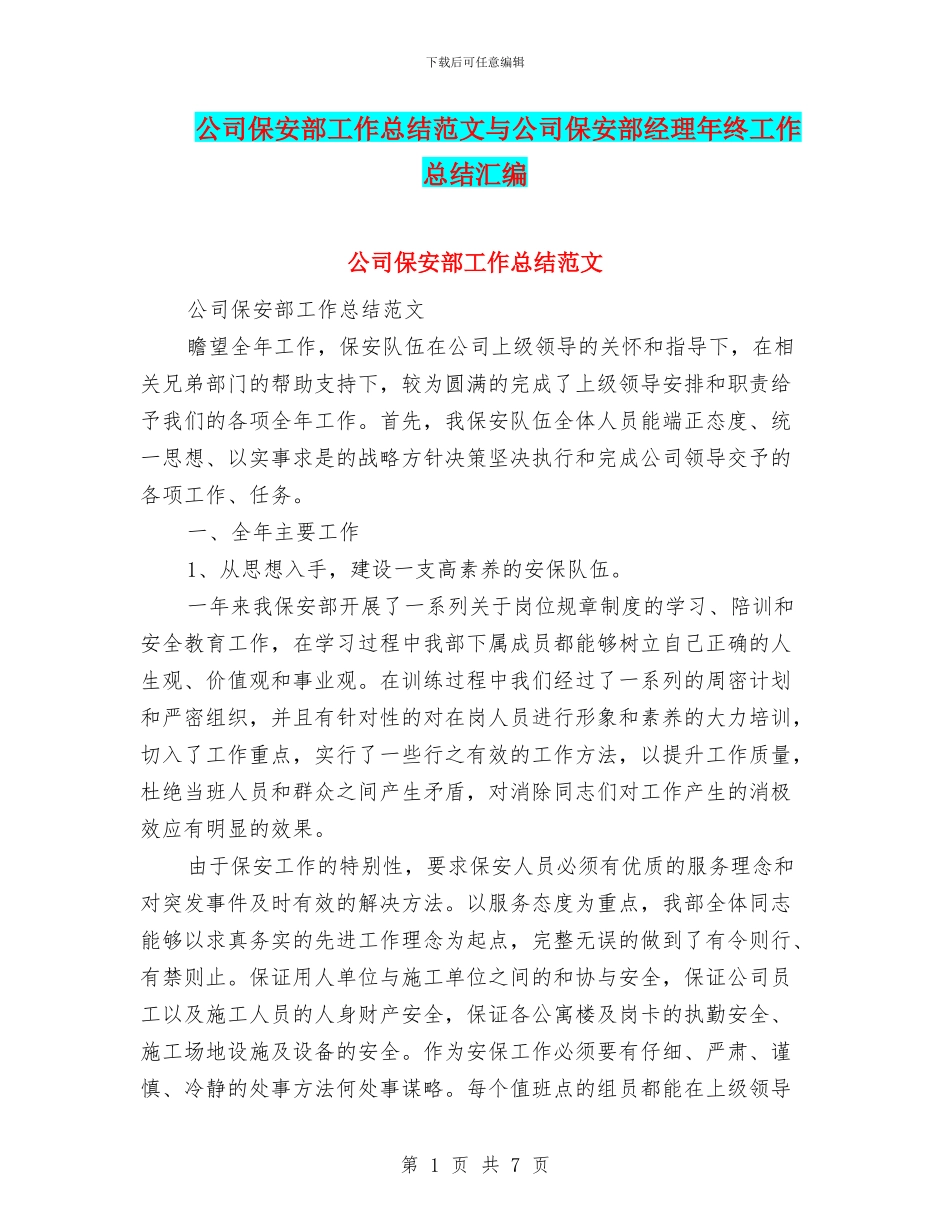 下载后可任意编辑

公司保安部工作总结范文与公司保安部经理年终工作总结汇编

公司保安部工作总结范文

公司保安部工作总结范文

瞻望全年工作，保安队伍在公司上级领导的关怀和指导下，在相关兄弟部门的帮助支持下，较为圆满的完成了上级领导安排和职责给予我们的各项全年工作。首先，我保安队伍全体人员能端正态度、统一思想、以实事求是的战略方针决策坚决执行和完成公司领导交予的各项工作、任务。

一、全年主要工作

1、从思想入手，建设一支高素养的安保队伍。

一年来我保安部开展了一系列关于岗位规章制度的学习、陪训和安全教育工作，在学习过程中我部下属成员都能够树立自己正确的人生观、价值观和事业观。在训练过程中我们经过了一系列的周密计划和严密组织，并且有针对性的对在岗人员进行形象和素养的大力培训，切入了工作重点，实行了一些行之有效的工作方法，以提升工作质量，杜绝当班人员和群众之间产生矛盾，对消除同志们对工作产生的消极效应有明显的效果。

由于保安工作的特别性，要求保安人员必须有优质的服务理念和对突发事件及时有效的解决方法。以服务态度为重点，我部全体同志能够以求真务实的先进工作理念为起点，完整无误的做到了有令则行、有禁则止。保证用人单位与施工单位之间的和协与安全，保证公司员工以及施工人员的人身财产安全，保证各公寓楼及岗卡的执勤安全、施工场地设施及设备的安全。作为安保工作必须要有仔细、严肃、谨慎、冷静的处事方法何处事谋略。每个值班点的组员都能在上级领导

第 1 页 共 7 页